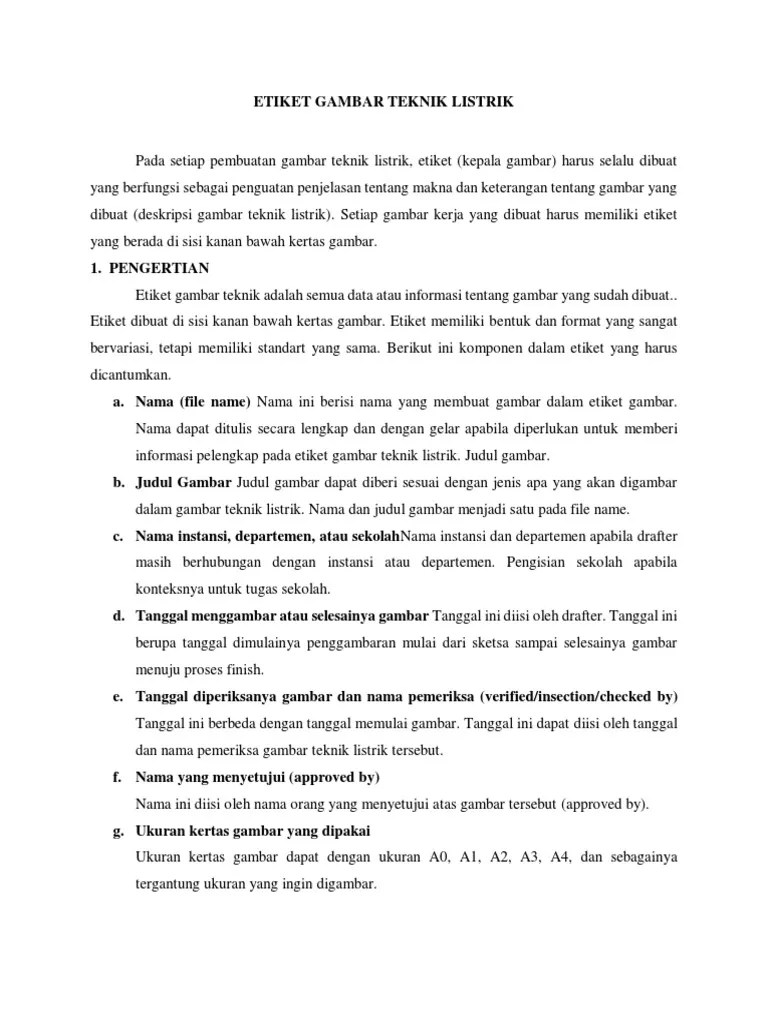 ETIKET GAMBAR TEKNIK LISTRIK

Pada setiap pembuatan gambar teknik listrik, etiket (kepala gambar) harus selalu dibuat yang berfungsi sebagai penguatan penjelasan tentang makna dan keterangan tentang gambar yang dibuat (deskripsi gambar teknik listrik). Setiap gambar kerja yang dibuat harus memiliki etiket yang berada di sisi kanan bawah kertas gambar.

1. PENGERTIAN

Etiket gambar teknik adalah semua data atau informasi tentang gambar yang sudah dibuat.. Etiket dibuat di sisi kanan bawah kertas gambar. Etiket memiliki bentuk dan format yang sangat bervariasi, tetapi memiliki standart yang sama. Berikut ini komponen dalam etiket yang harus dicantumkan.

a. Nama (file name) Nama ini berisi nama yang membuat gambar dalam etiket gambar. Nama dapat ditulis secara lengkap dan dengan gelar apabila diperlukan untuk memberi informasi pelengkap pada etiket gambar teknik listrik. Judul gambar.

b. Judul Gambar Judul gambar dapat diberi sesuai dengan jenis apa yang akan digambar dalam gambar teknik listrik. Nama dan judul gambar menjadi satu pada file name.

c. Nama instansi, departemen, atau sekolahNama instansi dan departemen apabila drafter masih berhubungan dengan instansi atau departemen. Pengisian sekolah apabila konteksnya untuk tugas sekolah.

d. Tanggal menggambar atau selesainya gambar Tanggal ini diisi oleh drafter. Tanggal ini berupa tanggal dimulainya penggambaran mulai dari sketsa sampai selesainya gambar menuju proses finish.

e. Tanggal diperiksanya gambar dan nama pemeriksa (verified/insection/checked by)
Tanggal ini berbeda dengan tanggal memulai gambar. Tanggal ini dapat diisi oleh tanggal dan nama pemeriksa gambar teknik listrik tersebut.

f. Nama yang menyetujui (approved by)
Nama ini diisi oleh nama orang yang menyetujui atas gambar tersebut (approved by).

g. Ukuran kertas gambar yang dipakai
Ukuran kertas gambar dapat dengan ukuran A0, A1, A2, A3, A4, dan sebagainya tergantung ukuran yang ingin digambar.